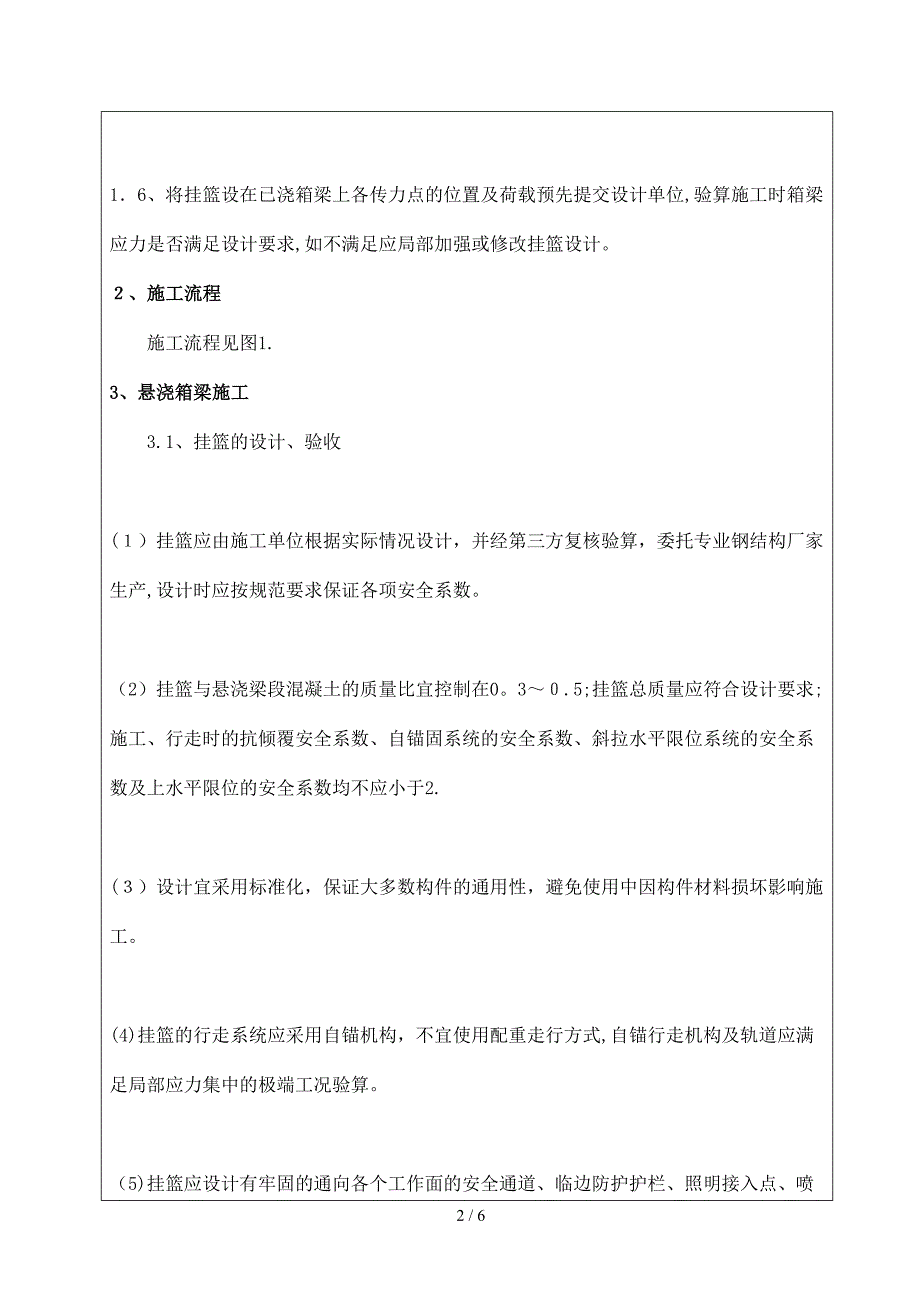 1．6、将挂篮设在已浇箱梁上各传力点的位置及荷载预先提交设计单位,验算施工时箱梁应力是否满足设计要求,如不满足应局部加强或修改挂篮设计。

２、施工流程

施工流程见图1.

3、悬浇箱梁施工

3.1、挂篮的设计、验收

(１）挂篮应由施工单位根据实际情况设计，并经第三方复核验算，委托专业钢结构厂家生产,设计时应按规范要求保证各项安全系数。

(2）挂篮与悬浇梁段混凝土的质量比宜控制在0。3～０.5;挂篮总质量应符合设计要求;施工、行走时的抗倾覆安全系数、自锚固系统的安全系数、斜拉水平限位系统的安全系数及上水平限位的安全系数均不应小于2.

(３）设计宜采用标准化，保证大多数构件的通用性，避免使用中因构件材料损坏影响施工。

(4)挂篮的行走系统应采用自锚机构，不宜使用配重走行方式,自锚行走机构及轨道应满足局部应力集中的极端工况验算。

(5)挂篮应设计有牢固的通向各个工作面的安全通道、临边防护护栏、照明接入点、喷

2 / 6